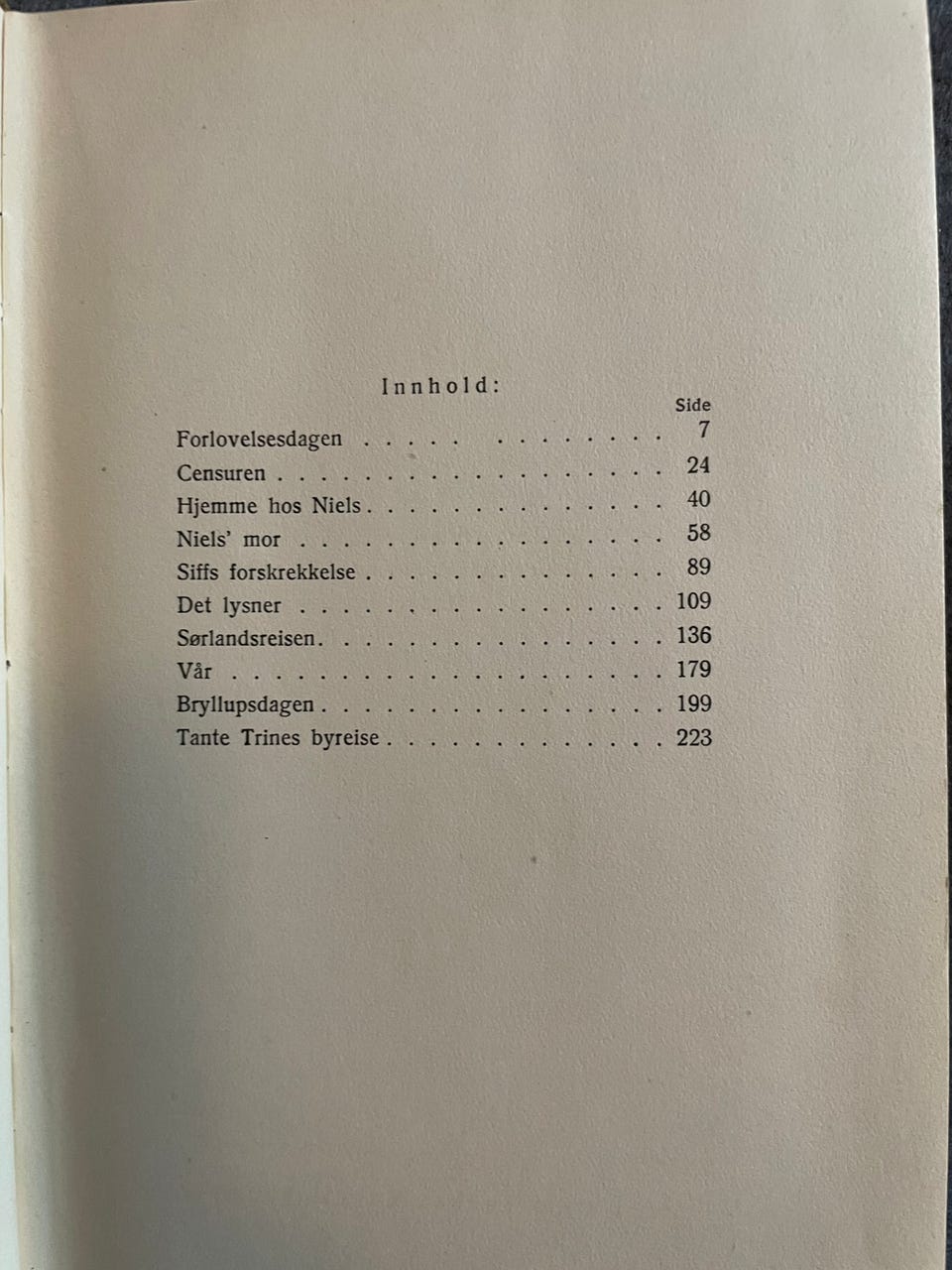 Innhold:

Side

Forlovelsesdagen 7
Censuren 24
Hjemme hos Niels 40
Niels' mor 58
Siffs forskrekkelse 89
Det lysner 109
Sørlandsreisen 136
Vår 179
Bryllupsdagen 199
Tante Trines byreise 223